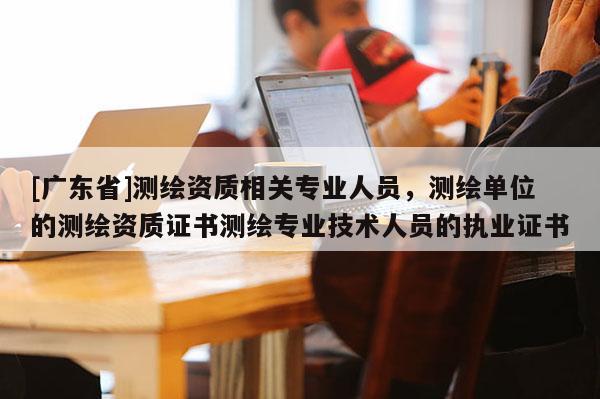 [广东省]测绘资质相关专业人员，测绘单位的测绘资质证书测绘专业技术人员的执业证书